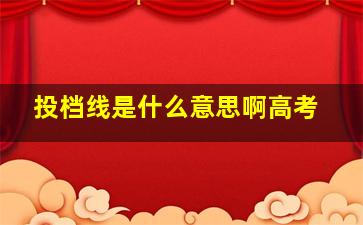 投档线是什么意思啊高考